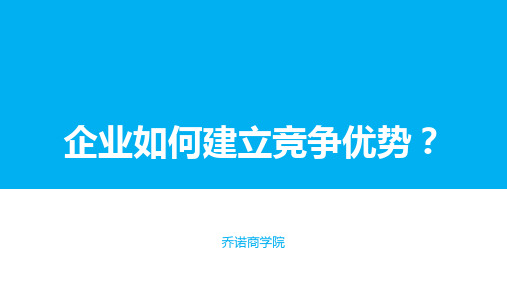 企业如何建立竞争优势？

乔诺商学院